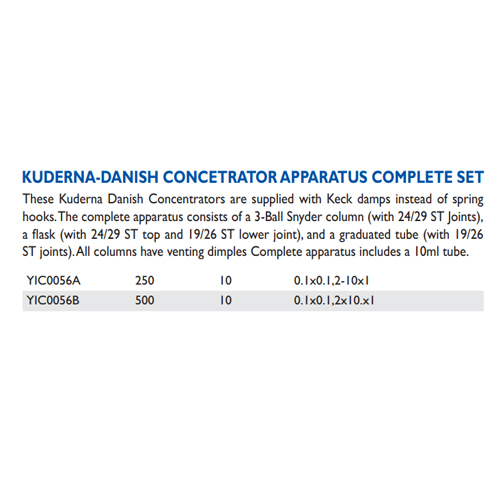 KUDERNA-DANISH CONCETRATOR APPARATUS COMPLETE SET

These Kuderna Danish Concentrators are supplied with Keck damps instead of spring hooks. The complete apparatus consists of a 3-Ball Snyder column (with 24/29 ST Joints), a flask (with 24/29 ST top and 19/26 ST lower joint), and a graduated tube (with 19/26 ST joints). All columns have venting dimples Complete apparatus includes a 10ml tube.

| YIC0056A | 250 | 10 | 0.1x0.1,2-10x1 |
|---|---|---|---|
| YIC0056B | 500 | 10 | 0.1x0.1,2x10.x1 |